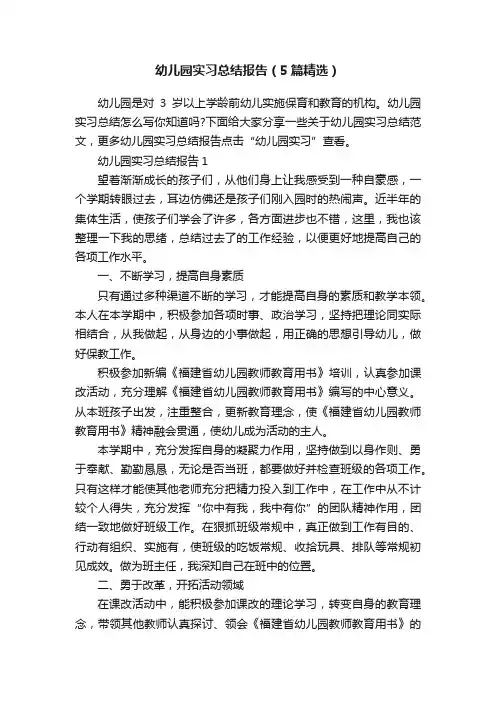 幼儿园实习总结报告（5篇精选）

幼儿园是对 3 岁以上学龄前幼儿实施保育和教育的机构。幼儿园实习总结怎么写你知道吗?下面给大家分享一些关于幼儿园实习总结范文，更多幼儿园实习总结报告点击“幼儿园实习”查看。

幼儿园实习总结报告 1

望着渐渐成长的孩子们，从他们身上让我感受到一种自豪感，一个学期转眼过去，耳边仿佛还是孩子们刚入园时的热闹声。近半年的集体生活，使孩子们学会了许多，各方面进步也不错，这里，我也该整理一下我的思绪，总结过去了的工作经验，以便更好地提高自己的各项工作水平。

一、不断学习，提高自身素质

只有通过多种渠道不断的学习，才能提高自身的素质和教学本领。本人在本学期中，积极参加各项时事、政治学习，坚持把理论同实际相结合，从我做起，从身边的小事做起，用正确的思想引导幼儿，做好保教工作。

积极参加新编《福建省幼儿园教师教育用书》培训，认真参加课改活动，充分理解《福建省幼儿园教师教育用书》编写的中心意义。从本班孩子出发，注重整合，更新教育理念，使《福建省幼儿园教师教育用书》精神融会贯通，使幼儿成为活动的主人。

本学期中，充分发挥自身的凝聚力作用，坚持做到以身作则、勇于奉献、勤勤恳恳，无论是否当班，都要做好并检查班级的各项工作。只有这样才能使其他老师充分把精力投入到工作中，在工作中从不计较个人得失，充分发挥“你中有我，我中有你”的团队精神作用，团结一致地做好班级工作。在狠抓班级常规中，真正做到工作有目的、行动有组织、实施有，使班级的吃饭常规、收拾玩具、排队等常规初见成效。做为班主任，我深知自己在班中的位置。

二、勇于改革，开拓活动领域

在课改活动中，能积极参加课改的理论学习，转变自身的教育理念，带领其他教师认真探讨、领会《福建省幼儿园教师教育用书》的